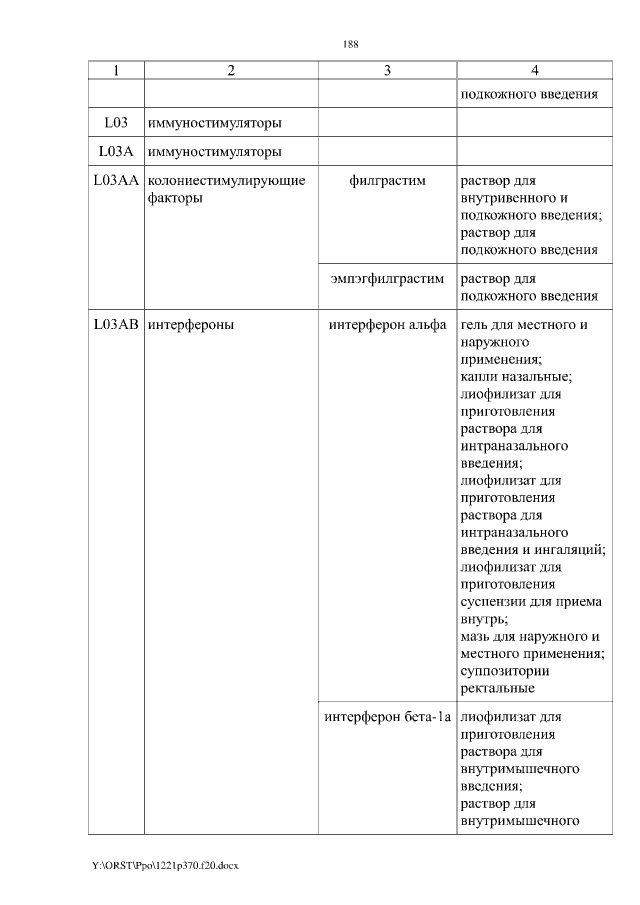 188

| 1 | 2 | 3 | 4 |
|---|---|---|---|
| | | | подкожного введения |
| L03 | иммуностимуляторы | | |
| L03A | иммуностимуляторы | | |
| L03AA | колониестимулирующие факторы | филграстим | раствор для внутривенного и подкожного введения; раствор для подкожного введения |
| | | эмпэгфилграстим | раствор для подкожного введения |
| L03AB | интерфероны | интерферон альфа | гель для местного и наружного применения; капли назальные; лиофилизат для приготовления раствора для интраназального введения; лиофилизат для приготовления раствора для интраназального введения и ингаляций; лиофилизат для приготовления суспензии для приема внутрь; мазь для наружного и местного применения; суппозитории ректальные |
| | | интерферон бета-1a | лиофилизат для приготовления раствора для внутримышечного введения; раствор для внутримышечного |

Y:\ORST\Ppo\1221p370.f20.docx